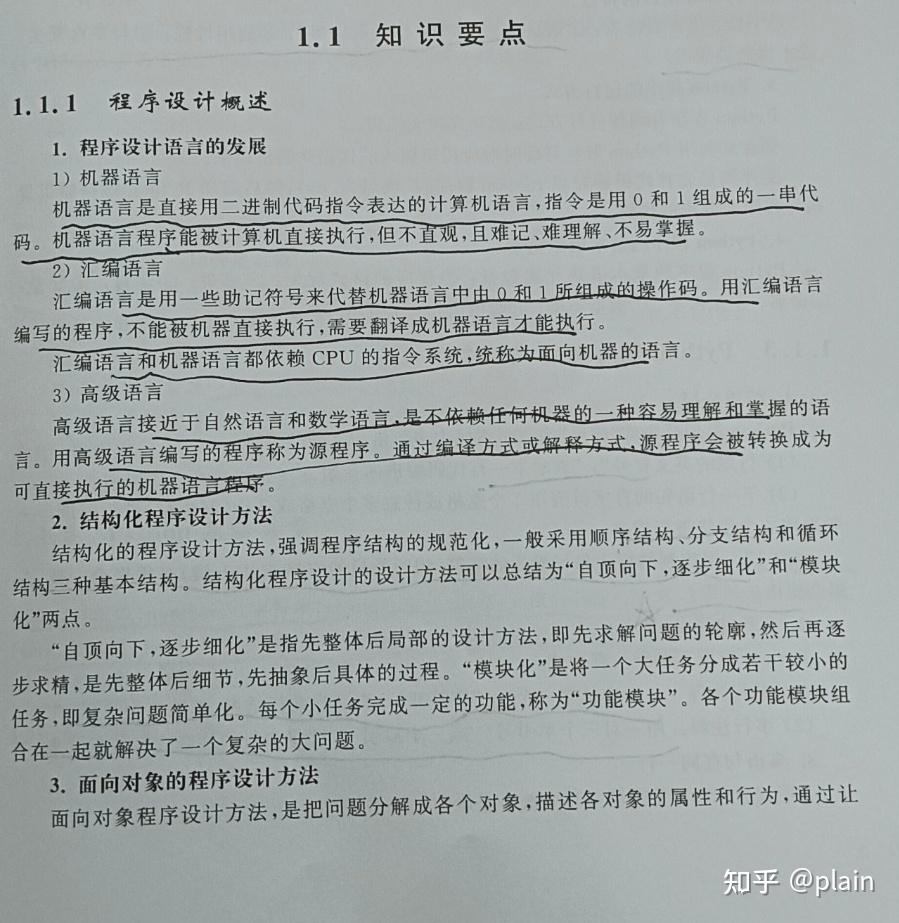 1.1 知识要点

1.1.1 程序设计概述

1. 程序设计语言的发展

1）机器语言

机器语言是直接用二进制代码指令表达的计算机语言，指令是用 0 和 1 组成的一串代码。机器语言程序能被计算机直接执行，但不直观，且难记、难理解、不易掌握。

2）汇编语言

汇编语言是用一些助记符号来代替机器语言中由 0 和 1 所组成的操作码。用汇编语言编写的程序，不能被机器直接执行，需要翻译成机器语言才能执行。

汇编语言和机器语言都依赖 CPU 的指令系统，统称为面向机器的语言。

3）高级语言

高级语言接近于自然语言和数学语言，是不依赖任何机器的一种容易理解和掌握的语言。用高级语言编写的程序称为源程序。通过编译方式或解释方式，源程序会被转换成为可直接执行的机器语言程序。

2. 结构化程序设计方法

结构化的程序设计方法，强调程序结构的规范化，一般采用顺序结构、分支结构和循环结构三种基本结构。结构化程序设计的设计方法可以总结为“自顶向下，逐步细化”和“模块化”两点。

“自顶向下，逐步细化”是指先整体后局部的设计方法，即先求解问题的轮廓，然后再逐步求精，是先整体后细节，先抽象后具体的过程。“模块化”是将一个大任务分成若干较小的任务，即复杂问题简单化。每个小任务完成一定的功能，称为“功能模块”。各个功能模块组合在一起就解决了一个复杂的大问题。

3. 面向对象的程序设计方法

面向对象程序设计方法，是把问题分解成各个对象，描述各对象的属性和行为，通过让

知乎 @plain